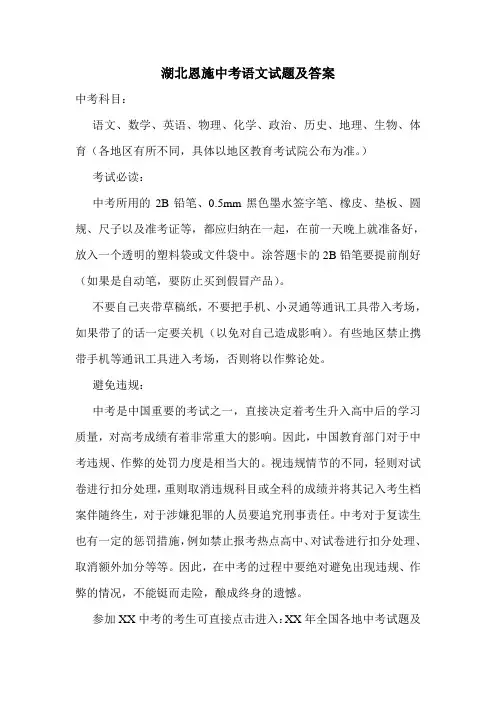 湖北恩施中考语文试题及答案

中考科目：

语文、数学、英语、物理、化学、政治、历史、地理、生物、体育（各地区有所不同，具体以地区教育考试院公布为准。）

考试必读：

中考所用的 2B 铅笔、0.5mm 黑色墨水签字笔、橡皮、垫板、圆规、尺子以及准考证等，都应归纳在一起，在前一天晚上就准备好，放入一个透明的塑料袋或文件袋中。涂答题卡的 2B 铅笔要提前削好（如果是自动笔，要防止买到假冒产品）。

不要自己夹带草稿纸，不要把手机、小灵通等通讯工具带入考场，如果带了的话一定要关机（以免对自己造成影响）。有些地区禁止携带手机等通讯工具进入考场，否则将以作弊论处。

避免违规：

中考是中国重要的考试之一，直接决定着考生升入高中后的学习质量，对高考成绩有着非常重大的影响。因此，中国教育部门对于中考违规、作弊的处罚力度是相当大的。视违规情节的不同，轻则对试卷进行扣分处理，重则取消违规科目或全科的成绩并将其记入考生档案伴随终生，对于涉嫌犯罪的人员要追究刑事责任。中考对于复读生也有一定的惩罚措施，例如禁止报考热点高中、对试卷进行扣分处理、取消额外加分等等。因此，在中考的过程中要绝对避免出现违规、作弊的情况，不能铤而走险，酿成终身的遗憾。

参加 XX 中考的考生可直接点击进入：XX 年全国各地中考试题及